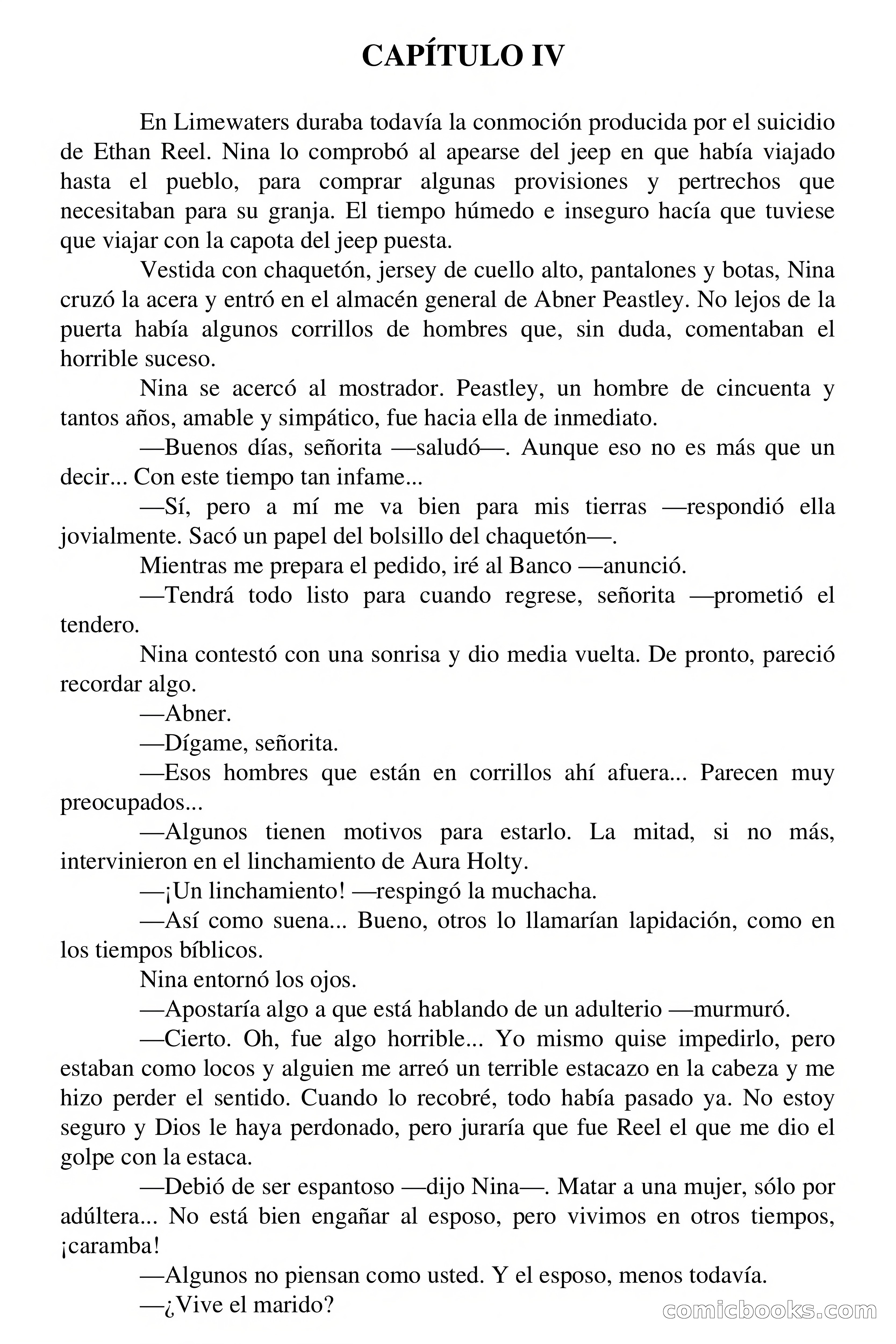 CAPÍTULO IV

En Limewaters duraba todavía la conmoción producida por el suicidio de Ethan Reel. Nina lo comprobó al apearse del jeep en que había viajado hasta el pueblo, para comprar algunas provisiones y pertrechos que necesitaban para su granja. El tiempo húmedo e inseguro hacía que tuviese que viajar con la capota del jeep puesta.

Vestida con chaquetón, jersey de cuello alto, pantalones y botas, Nina cruzó la acera y entró en el almacén general de Abner Peastley. No lejos de la puerta había algunos corrillos de hombres que, sin duda, comentaban el horrible suceso.

Nina se acercó al mostrador. Peastley, un hombre de cincuenta y tantos años, amable y simpático, fue hacia ella de inmediato.

—Buenos días, señorita —saludó—. Aunque eso no es más que un decir... Con este tiempo tan infame...

—Sí, pero a mí me va bien para mis tierras —respondió ella jovialmente. Sacó un papel del bolsillo del chaquetón—.

Mientras me prepara el pedido, iré al Banco —anunció.

—Tendrá todo listo para cuando regrese, señorita —prometió el tendero.

Nina contestó con una sonrisa y dio media vuelta. De pronto, pareció recordar algo.

—Abner.

—Dígame, señorita.

—Esos hombres que están en corrillos ahí afuera... Parecen muy preocupados...

—Algunos tienen motivos para estarlo. La mitad, si no más, intervinieron en el linchamiento de Aura Holty.

—¡Un linchamiento! —respingó la muchacha.

—Así como suena... Bueno, otros lo llamarían lapidación, como en los tiempos bíblicos.

Nina entornó los ojos.

—Apostaría algo a que está hablando de un adulterio —murmuró.

—Cierto. Oh, fue algo horrible... Yo mismo quise impedirlo, pero estaban como locos y alguien me arreó un terrible estacazo en la cabeza y me hizo perder el sentido. Cuando lo recobré, todo había pasado ya. No estoy seguro y Dios le haya perdonado, pero juraría que fue Reel el que me dio el golpe con la estaca.

—Debió de ser espantoso —dijo Nina—. Matar a una mujer, sólo por adúltera... No está bien engañar al esposo, pero vivimos en otros tiempos, ¡caramba!

—Algunos no piensan como usted. Y el esposo, menos todavía.

—¿Vive el marido?

comicbooks.com